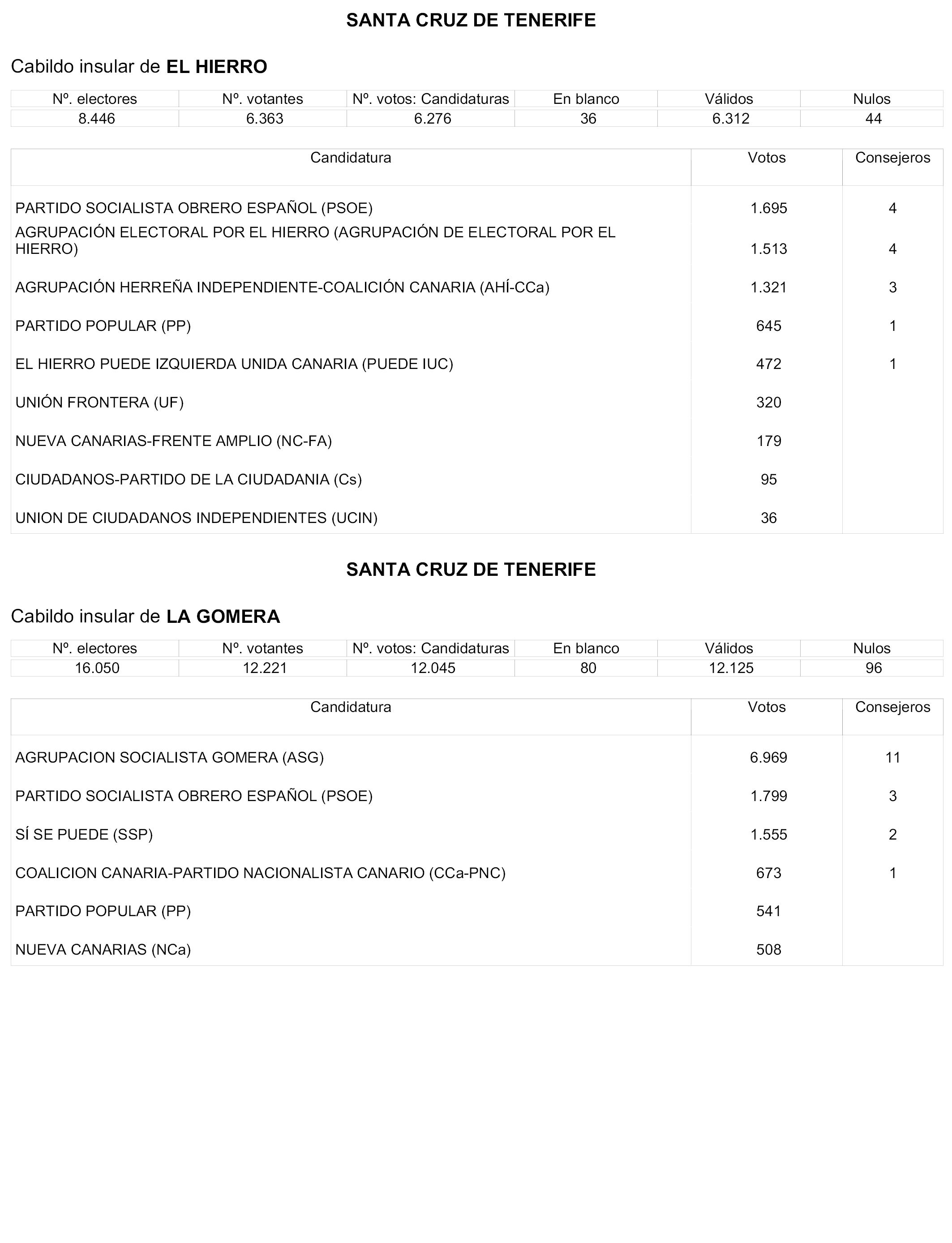 SANTA CRUZ DE TENERIFE

Cabildo insular de EL HIERRO

| Nº. electores | Nº. votantes | Nº. votos: Candidaturas | En blanco | Válidos | Nulos |
|---|---|---|---|---|---|
| 8.446 | 6.363 | 6.276 | 36 | 6.312 | 44 |

| Candidatura | Votos | Consejeros |
|---|---|---|
| PARTIDO SOCIALISTA OBRERO ESPAÑOL (PSOE) | 1.695 | 4 |
| AGRUPACIÓN ELECTORAL POR EL HIERRO (AGRUPACIÓN DE ELECTORAL POR EL HIERRO) | 1.513 | 4 |
| AGRUPACIÓN HERREÑA INDEPENDIENTE-COALICIÓN CANARIA (AHÍ-CCa) | 1.321 | 3 |
| PARTIDO POPULAR (PP) | 645 | 1 |
| EL HIERRO PUEDE IZQUIERDA UNIDA CANARIA (PUEDE IUC) | 472 | 1 |
| UNIÓN FRONTERA (UF) | 320 | |
| NUEVA CANARIAS-FRENTE AMPLIO (NC-FA) | 179 | |
| CIUDADANOS-PARTIDO DE LA CIUDADANIA (Cs) | 95 | |
| UNION DE CIUDADANOS INDEPENDIENTES (UCIN) | 36 | |

SANTA CRUZ DE TENERIFE

Cabildo insular de LA GOMERA

| Nº. electores | Nº. votantes | Nº. votos: Candidaturas | En blanco | Válidos | Nulos |
|---|---|---|---|---|---|
| 16.050 | 12.221 | 12.045 | 80 | 12.125 | 96 |

| Candidatura | Votos | Consejeros |
|---|---|---|
| AGRUPACION SOCIALISTA GOMERA (ASG) | 6.969 | 11 |
| PARTIDO SOCIALISTA OBRERO ESPAÑOL (PSOE) | 1.799 | 3 |
| SÍ SE PUEDE (SSP) | 1.555 | 2 |
| COALICION CANARIA-PARTIDO NACIONALISTA CANARIO (CCa-PNC) | 673 | 1 |
| PARTIDO POPULAR (PP) | 541 | |
| NUEVA CANARIAS (NCa) | 508 | |